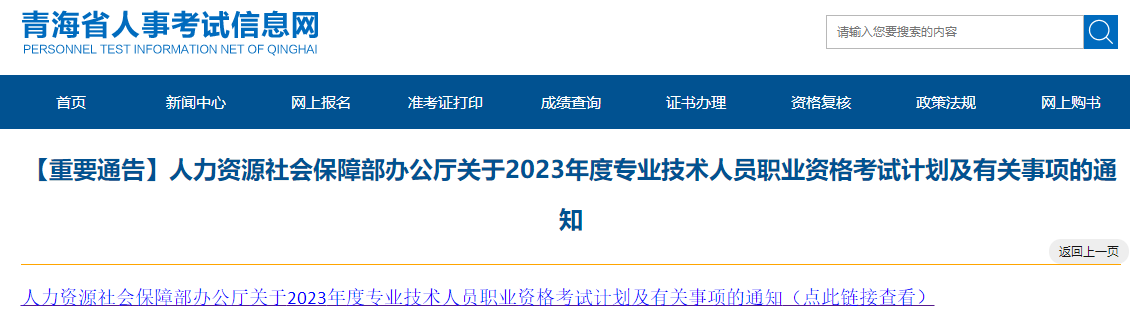 青海省人事考试信息网
PERSONNEL TEST INFORMATION NET OF QINGHAI

请输入您要搜索的内容

首页 新闻中心 网上报名 准考证打印 成绩查询 证书办理 资格复核 政策法规 网上购书

【重要通告】人力资源社会保障部办公厅关于2023年度专业技术人员职业资格考试计划及有关事项的通知

返回上一页

人力资源社会保障部办公厅关于2023年度专业技术人员职业资格考试计划及有关事项的通知（点此链接查看）